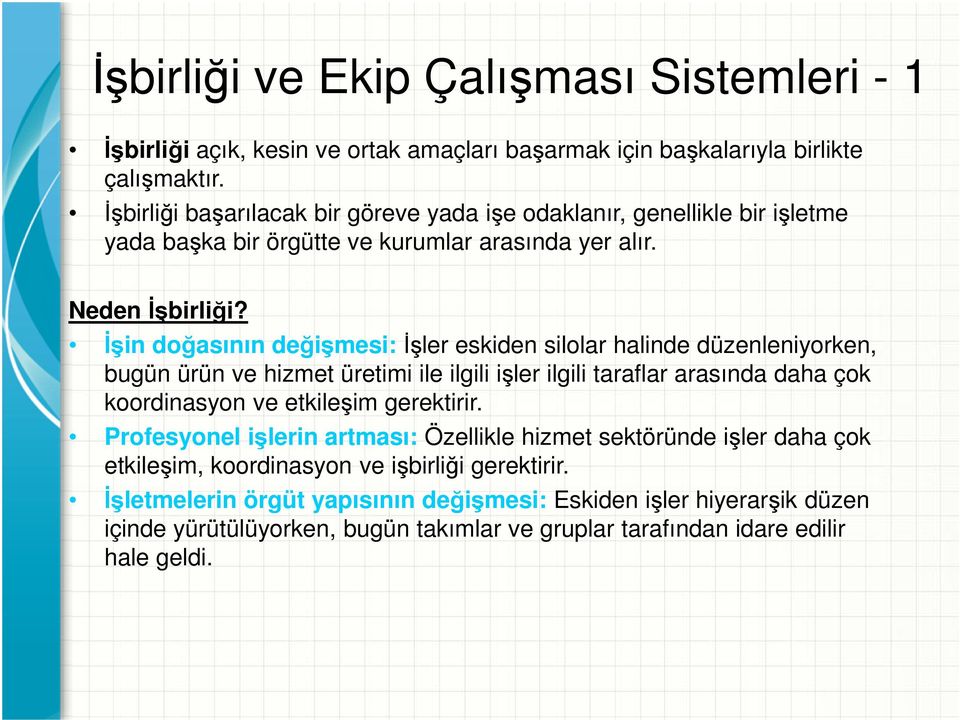 İşbirliği ve Ekip Çalışması Sistemleri - 1

• İşbirliği açık, kesin ve ortak amaçları başarmak için başkalarıyla birlikte çalışmaktır.
• İşbirliği başarılacak bir göreve yada işe odaklanır, genellikle bir işletme yada başka bir örgütte ve kurumlar arasında yer alır.

Neden İşbirliği?
• İşin doğasının değişmesi: İşler eskiden silolar halinde düzenleniyorken, bugün ürün ve hizmet üretimi ile ilgili işler ilgili taraflar arasında daha çok koordinasyon ve etkileşim gerektirir.
• Profesyonel işlerin artması: Özellikle hizmet sektöründe işler daha çok etkileşim, koordinasyon ve işbirliği gerektirir.
• İşletmelerin örgüt yapısının değişmesi: Eskiden işler hiyerarşik düzen içinde yürütülüyorken, bugün takımlar ve gruplar tarafından idare edilir hale geldi.